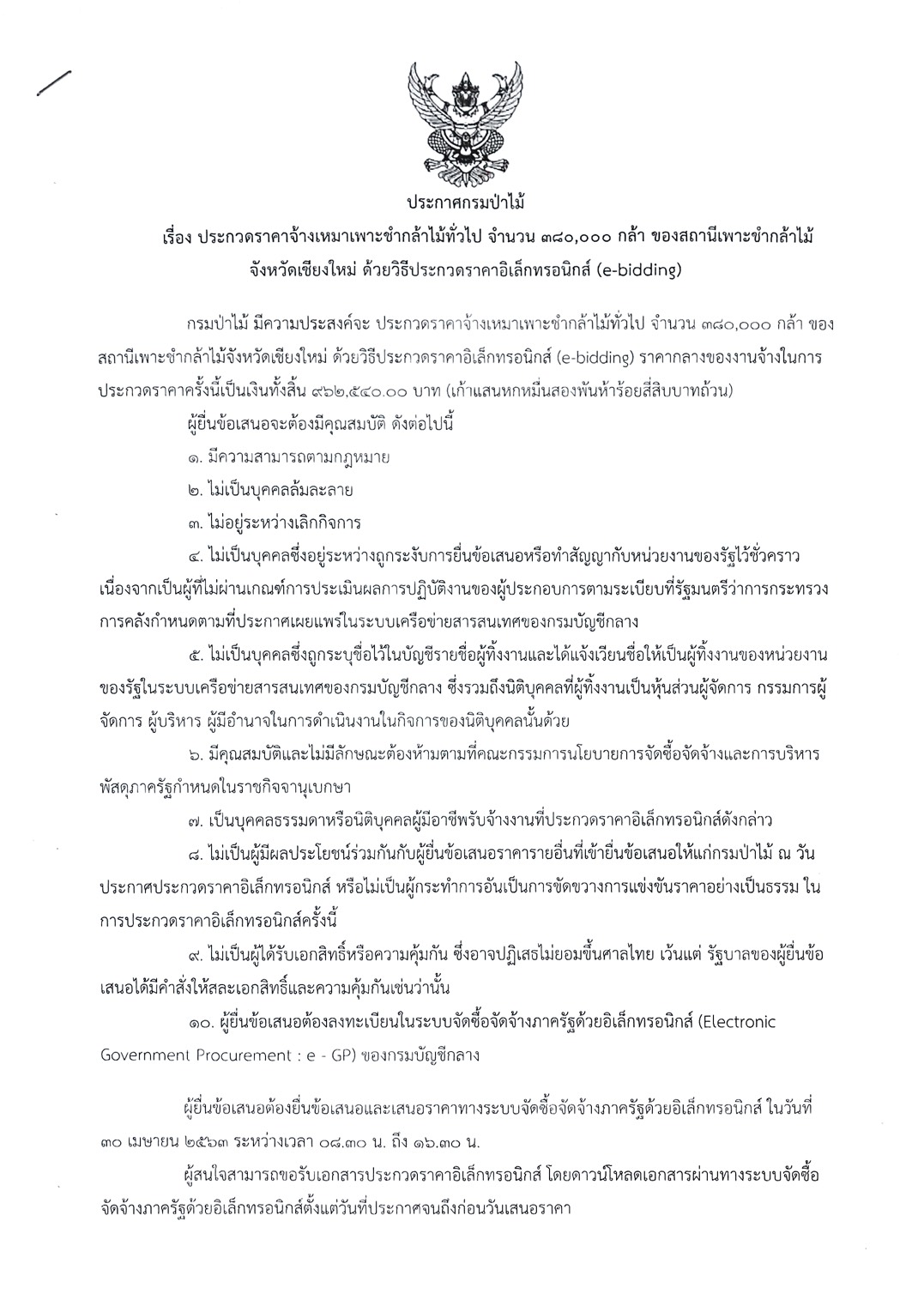 ประกาศกรมป่าไม้

เรื่อง ประกวดราคาจ้างเหมาเพาะชำกล้าไม้ทั่วไป จำนวน ๓๘๐,๐๐๐ กล้า ของสถานีเพาะชำกล้าไม้จังหวัดเชียงใหม่ ด้วยวิธีประกวดราคาอิเล็กทรอนิกส์ (e-bidding)

กรมป่าไม้ มีความประสงค์จะ ประกวดราคาจ้างเหมาเพาะชำกล้าไม้ทั่วไป จำนวน ๓๘๐,๐๐๐ กล้า ของสถานีเพาะชำกล้าไม้จังหวัดเชียงใหม่ ด้วยวิธีประกวดราคาอิเล็กทรอนิกส์ (e-bidding) ราคากลางของงานจ้างในการประกวดราคาครั้งนี้เป็นเงินทั้งสิ้น ๙๖๒,๕๔๐.๐๐ บาท (เก้าแสนหกหมื่นสองพันห้าร้อยสี่สิบบาทถ้วน)

ผู้ยื่นข้อเสนอจะต้องมีคุณสมบัติ ดังต่อไปนี้

๑. มีความสามารถตามกฎหมาย

๒. ไม่เป็นบุคคลล้มละลาย

๓. ไม่อยู่ระหว่างเลิกกิจการ

๔. ไม่เป็นบุคคลซึ่งอยู่ระหว่างถูกระงับการยื่นข้อเสนอหรือทำสัญญากับหน่วยงานของรัฐไว้ชั่วคราว เนื่องจากเป็นผู้ที่ไม่ผ่านเกณฑ์การประเมินผลการปฏิบัติงานของผู้ประกอบการตามระเบียบที่รัฐมนตรีว่าการกระทรวงการคลังกำหนดตามที่ประกาศเผยแพร่ในระบบเครือข่ายสารสนเทศของกรมบัญชีกลาง

๕. ไม่เป็นบุคคลซึ่งถูกระบุชื่อไว้ในบัญชีรายชื่อผู้ทิ้งงานและได้แจ้งเวียนชื่อให้เป็นผู้ทิ้งงานของหน่วยงานของรัฐในระบบเครือข่ายสารสนเทศของกรมบัญชีกลาง ซึ่งรวมถึงนิติบุคคลที่ผู้ทิ้งงานเป็นหุ้นส่วนผู้จัดการ กรรมการผู้จัดการ ผู้บริหาร ผู้มีอำนาจในการดำเนินงานในกิจการของนิติบุคคลนั้นด้วย

๖. มีคุณสมบัติและไม่มีลักษณะต้องห้ามตามที่คณะกรรมการนโยบายการจัดซื้อจัดจ้างและการบริหารพัสดุภาครัฐกำหนดในราชกิจจานุเบกษา

๗. เป็นบุคคลธรรมดาหรือนิติบุคคลผู้มีอาชีพรับจ้างงานที่ประกวดราคาอิเล็กทรอนิกส์ดังกล่าว

๘. ไม่เป็นผู้มีผลประโยชน์ร่วมกันกับผู้ยื่นข้อเสนอราคารายอื่นที่เข้ายื่นข้อเสนอให้แก่กรมป่าไม้ ณ วันประกาศประกวดราคาอิเล็กทรอนิกส์ หรือไม่เป็นผู้กระทำการอันเป็นการขัดขวางการแข่งขันราคาอย่างเป็นธรรม ในการประกวดราคาอิเล็กทรอนิกส์ครั้งนี้

๙. ไม่เป็นผู้ได้รับเอกสิทธิ์หรือความคุ้มกัน ซึ่งอาจปฏิเสธไม่ยอมขึ้นศาลไทย เว้นแต่ รัฐบาลของผู้ยื่นข้อเสนอได้มีคำสั่งให้สละเอกสิทธิ์และความคุ้มกันเช่นว่านั้น

๑๐. ผู้ยื่นข้อเสนอต้องลงทะเบียนในระบบจัดซื้อจัดจ้างภาครัฐด้วยอิเล็กทรอนิกส์ (Electronic Government Procurement : e - GP) ของกรมบัญชีกลาง

ผู้ยื่นข้อเสนอต้องยื่นข้อเสนอและเสนอราคาทางระบบจัดซื้อจัดจ้างภาครัฐด้วยอิเล็กทรอนิกส์ ในวันที่ ๓๐ เมษายน ๒๕๖๓ ระหว่างเวลา ๐๘.๓๐ น. ถึง ๑๖.๓๐ น.

ผู้สนใจสามารถขอรับเอกสารประกวดราคาอิเล็กทรอนิกส์ โดยดาวน์โหลดเอกสารผ่านทางระบบจัดซื้อจัดจ้างภาครัฐด้วยอิเล็กทรอนิกส์ตั้งแต่วันที่ประกาศจนถึงก่อนวันเสนอราคา